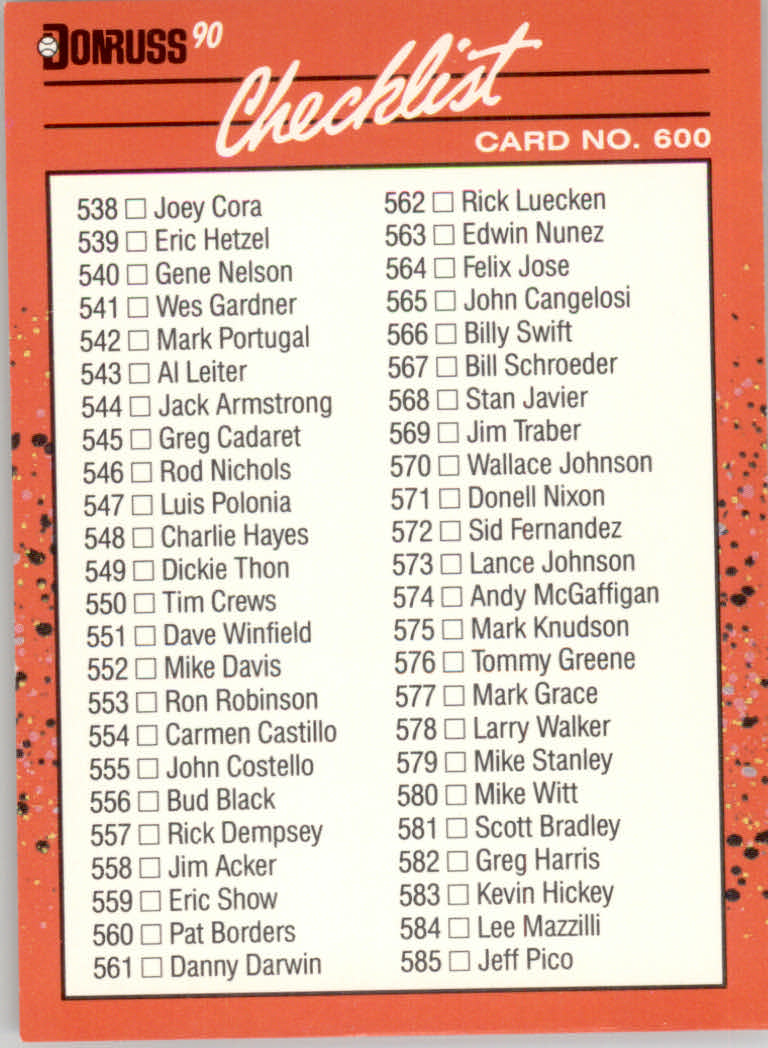 DONRUSS 90

Checklist

CARD NO. 600

538 ☐ Joey Cora
539 ☐ Eric Hetzel
540 ☐ Gene Nelson
541 ☐ Wes Gardner
542 ☐ Mark Portugal
543 ☐ Al Leiter
544 ☐ Jack Armstrong
545 ☐ Greg Cadaret
546 ☐ Rod Nichols
547 ☐ Luis Polonia
548 ☐ Charlie Hayes
549 ☐ Dickie Thon
550 ☐ Tim Crews
551 ☐ Dave Winfield
552 ☐ Mike Davis
553 ☐ Ron Robinson
554 ☐ Carmen Castillo
555 ☐ John Costello
556 ☐ Bud Black
557 ☐ Rick Dempsey
558 ☐ Jim Acker
559 ☐ Eric Show
560 ☐ Pat Borders
561 ☐ Danny Darwin

562 ☐ Rick Luecken
563 ☐ Edwin Nunez
564 ☐ Felix Jose
565 ☐ John Cangelosi
566 ☐ Billy Swift
567 ☐ Bill Schroeder
568 ☐ Stan Javier
569 ☐ Jim Traber
570 ☐ Wallace Johnson
571 ☐ Donell Nixon
572 ☐ Sid Fernandez
573 ☐ Lance Johnson
574 ☐ Andy McGaffigan
575 ☐ Mark Knudson
576 ☐ Tommy Greene
577 ☐ Mark Grace
578 ☐ Larry Walker
579 ☐ Mike Stanley
580 ☐ Mike Witt
581 ☐ Scott Bradley
582 ☐ Greg Harris
583 ☐ Kevin Hickey
584 ☐ Lee Mazzilli
585 ☐ Jeff Pico